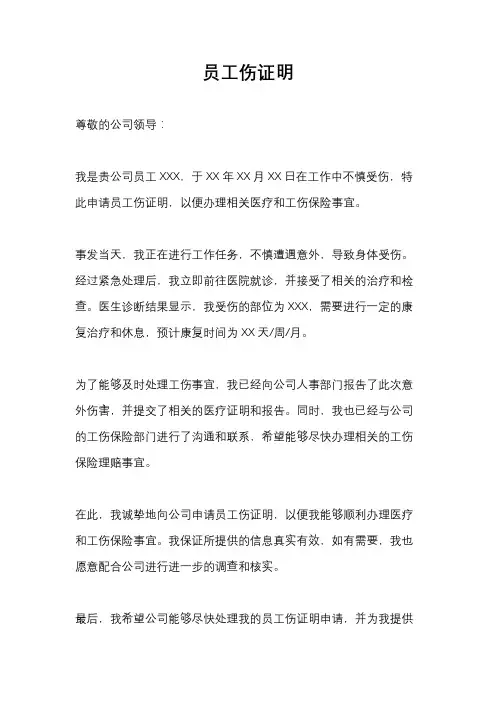 员工伤证明

尊敬的公司领导：

我是贵公司员工 XXX，于 XX 年 XX 月 XX 日在工作中不慎受伤，特此申请员工伤证明，以便办理相关医疗和工伤保险事宜。

事发当天，我正在进行工作任务，不慎遭遇意外，导致身体受伤。经过紧急处理后，我立即前往医院就诊，并接受了相关的治疗和检查。医生诊断结果显示，我受伤的部位为 XXX，需要进行一定的康复治疗和休息，预计康复时间为 XX 天/周/月。

为了能够及时处理工伤事宜，我已经向公司人事部门报告了此次意外伤害，并提交了相关的医疗证明和报告。同时，我也已经与公司的工伤保险部门进行了沟通和联系，希望能够尽快办理相关的工伤保险理赔事宜。

在此，我诚挚地向公司申请员工伤证明，以便我能够顺利办理医疗和工伤保险事宜。我保证所提供的信息真实有效，如有需要，我也愿意配合公司进行进一步的调查和核实。

最后，我希望公司能够尽快处理我的员工伤证明申请，并为我提供